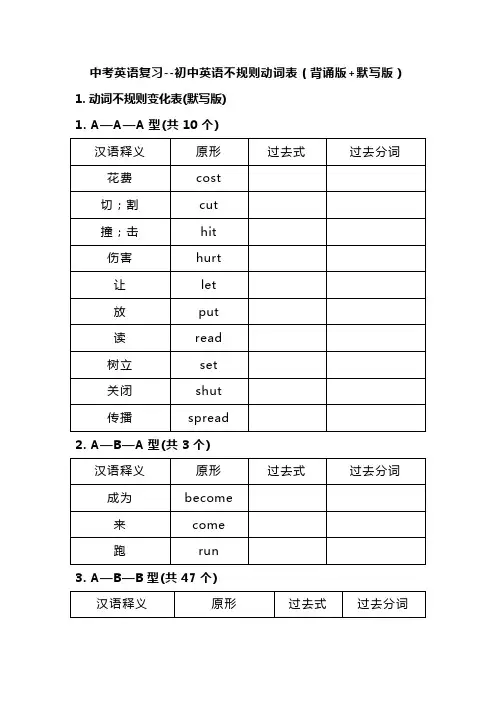 中考英语复习--初中英语不规则动词表（背诵版+默写版）

1. 动词不规则变化表(默写版)

1. A—A—A 型(共 10 个)

| 汉语释义 | 原形 | 过去式 | 过去分词 |
|---|---|---|---|
| 花费 | cost | | |
| 切；割 | cut | | |
| 撞；击 | hit | | |
| 伤害 | hurt | | |
| 让 | let | | |
| 放 | put | | |
| 读 | read | | |
| 树立 | set | | |
| 关闭 | shut | | |
| 传播 | spread | | |

2. A—B—A 型(共 3 个)

| 汉语释义 | 原形 | 过去式 | 过去分词 |
|---|---|---|---|
| 成为 | become | | |
| 来 | come | | |
| 跑 | run | | |

3. A—B—B 型(共 47 个)

| 汉语释义 | 原形 | 过去式 | 过去分词 |
|---|---|---|---|